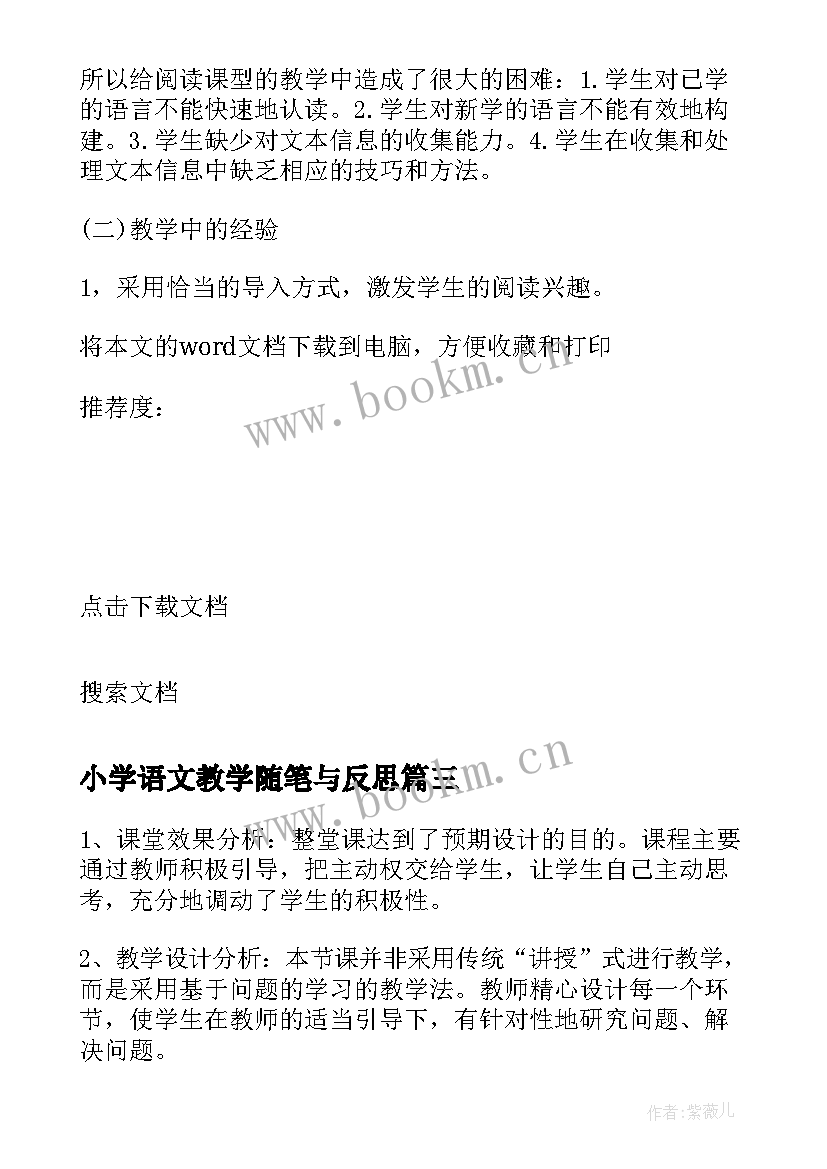 所以给阅读课型的教学中造成了很大的困难：1.学生对已学的语言不能快速地认读。2.学生对新学的语言不能有效地构建。3.学生缺少对文本信息的收集能力。4.学生在收集和处理文本信息中缺乏相应的技巧和方法。

(二)教学中的经验

1，采用恰当的导入方式，激发学生的阅读兴趣。

将本文的word文档下载到电脑，方便收藏和打印

推荐度：

www.bookm.cn

点击下载文档

搜索文档

小学语文教学随笔与反思篇三

www.bookm.cn

1、课堂效果分析：整堂课达到了预期设计的目的。课程主要通过教师积极引导，把主动权交给学生，让学生自己主动思考，充分地调动了学生的积极性。

2、教学设计分析：本节课并非采用传统“讲授”式进行教学，而是采用基于问题的学习的教学法。教师精心设计每一个环节，使学生在教师的适当引导下，有针对性地研究问题、解决问题。

作者:紫薇儿